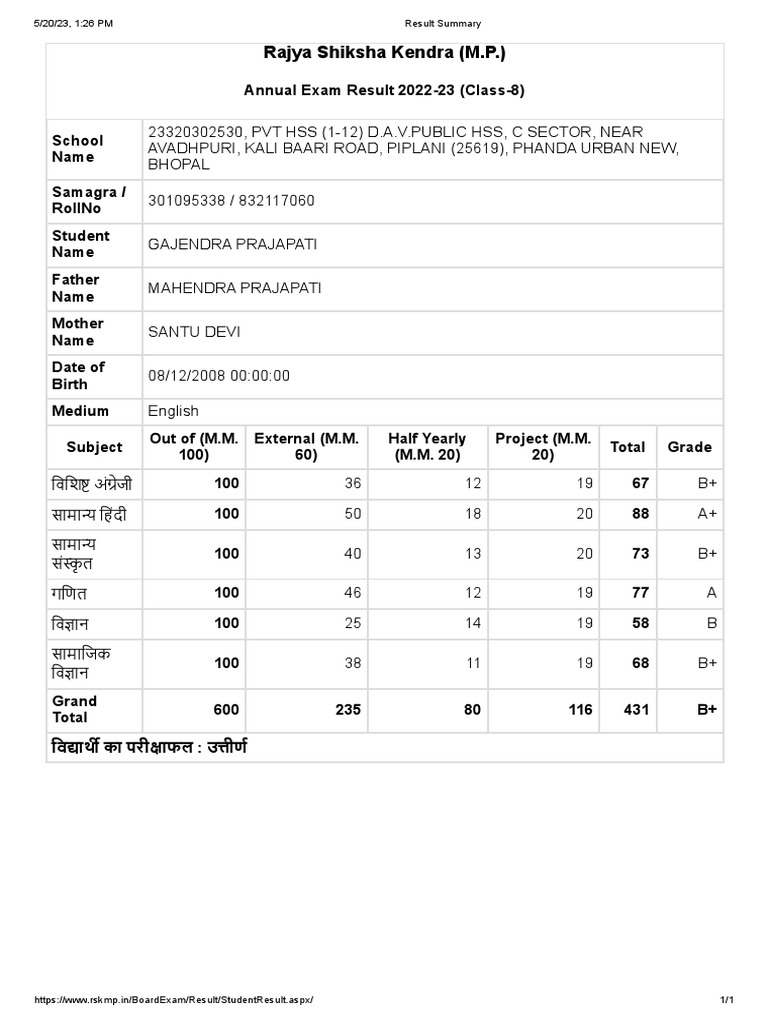 5/20/23, 1:26 PM Result Summary

Rajya Shiksha Kendra (M.P.)

Annual Exam Result 2022-23 (Class-8)

| School Name | 23320302530, PVT HSS (1-12) D.A.V.PUBLIC HSS, C SECTOR, NEAR AVADHPURI, KALI BAARI ROAD, PIPLANI (25619), PHANDA URBAN NEW, BHOPAL |
|---|---|
| Samagra / RollNo | 301095338 / 832117060 |
| Student Name | GAJENDRA PRAJAPATI |
| Father Name | MAHENDRA PRAJAPATI |
| Mother Name | SANTU DEVI |
| Date of Birth | 08/12/2008 00:00:00 |
| Medium | English |

| Subject | Out of (M.M. 100) | External (M.M. 60) | Half Yearly (M.M. 20) | Project (M.M. 20) | Total | Grade |
|---|---|---|---|---|---|---|
| विशिष्ट अंग्रेजी | 100 | 36 | 12 | 19 | 67 | B+ |
| सामान्य हिंदी | 100 | 50 | 18 | 20 | 88 | A+ |
| सामान्य संस्कृत | 100 | 40 | 13 | 20 | 73 | B+ |
| गणित | 100 | 46 | 12 | 19 | 77 | A |
| विज्ञान | 100 | 25 | 14 | 19 | 58 | B |
| सामाजिक विज्ञान | 100 | 38 | 11 | 19 | 68 | B+ |
| Grand Total | 600 | 235 | 80 | 116 | 431 | B+ |

विद्यार्थी का परीक्षाफल : उत्तीर्ण

https://www.rskmp.in/BoardExam/Result/StudentResult.aspx/ 1/1